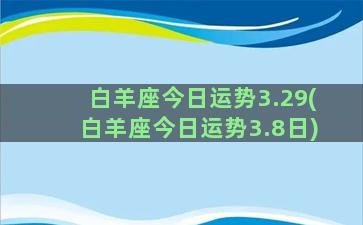 白羊座今日运势3.29(白羊座今日运势3.8日)